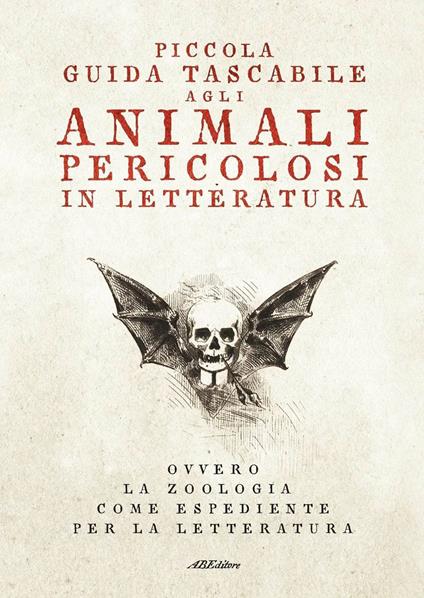 PICCOLA
GUIDA TASCABILE
AGLI
ANIMALI
PERICOLOSI
IN LETTERATURA

OVVERO
LA ZOOLOGIA
COME ESPEDIENTE
PER LA LETTERATURA

ABEditore